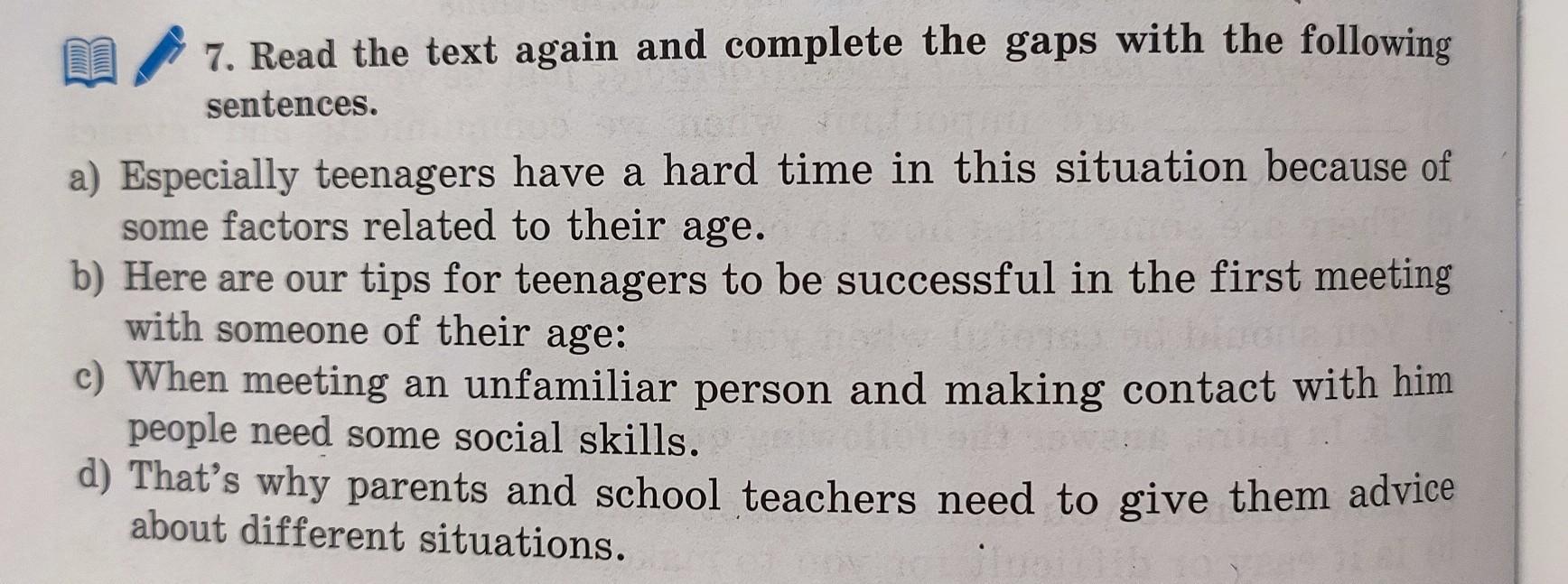 7. Read the text again and complete the gaps with the following sentences.

a) Especially teenagers have a hard time in this situation because of some factors related to their age.
b) Here are our tips for teenagers to be successful in the first meeting with someone of their age:
c) When meeting an unfamiliar person and making contact with him people need some social skills.
d) That's why parents and school teachers need to give them advice about different situations.